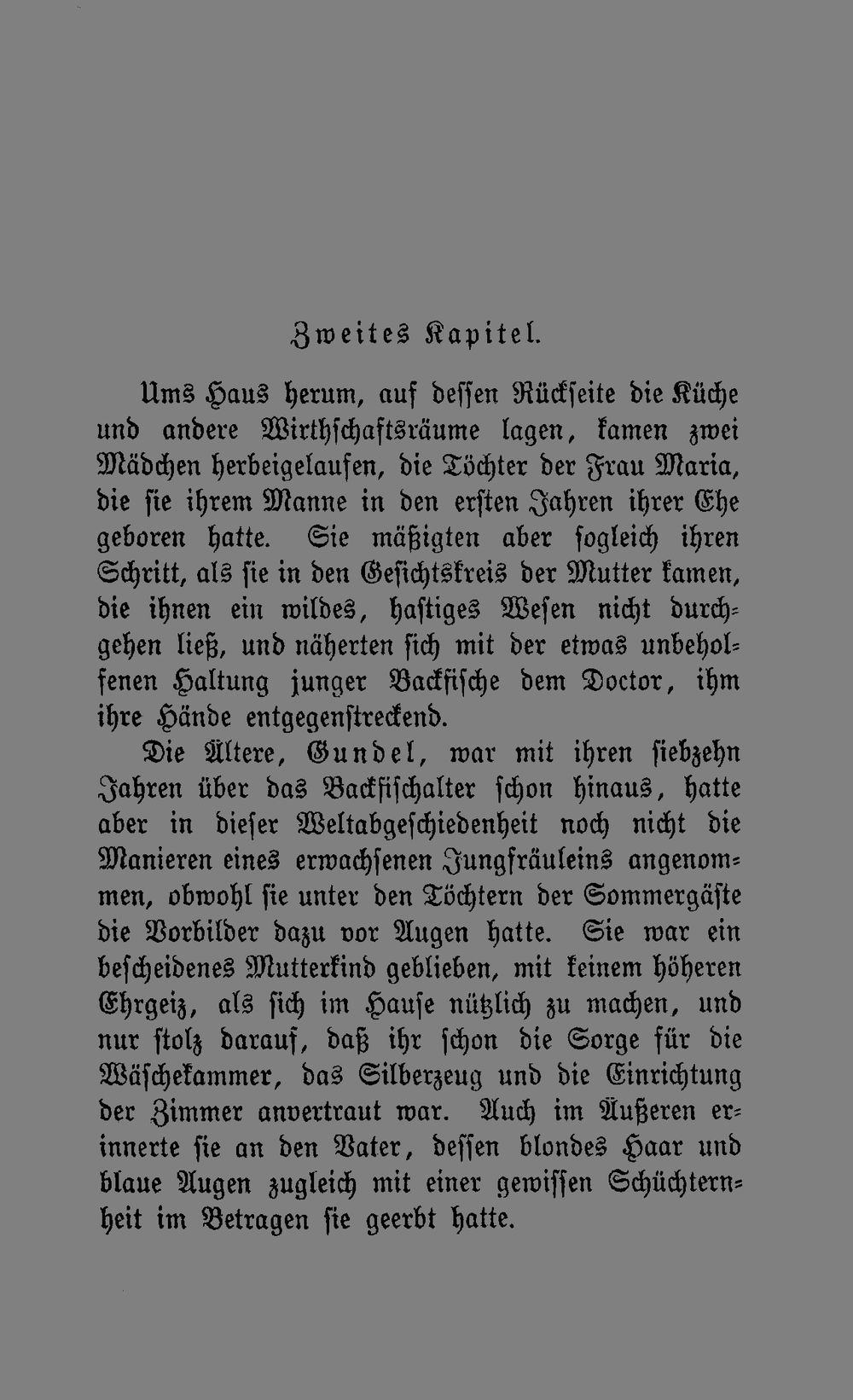 Zweites Kapitel.

Ums Haus herum, auf dessen Rückseite die Küche und andere Wirthschaftsräume lagen, kamen zwei Mädchen herbeigelaufen, die Töchter der Frau Maria, die sie ihrem Manne in den ersten Jahren ihrer Ehe geboren hatte. Sie mäßigten aber sogleich ihren Schritt, als sie in den Gesichtskreis der Mutter kamen, die ihnen ein wildes, hastiges Wesen nicht durchgehen ließ, und näherten sich mit der etwas unbeholfenen Haltung junger Backfische dem Doctor, ihm ihre Hände entgegenstreckend.

Die Ältere, Gundel, war mit ihren siebzehn Jahren über das Backfischalter schon hinaus, hatte aber in dieser Weltabgeschiedenheit noch nicht die Manieren eines erwachsenen Jungfräuleins angenommen, obwohl sie unter den Töchtern der Sommergäste die Vorbilder dazu vor Augen hatte. Sie war ein bescheidenes Mutterkind geblieben, mit keinem höheren Ehrgeiz, als sich im Hause nützlich zu machen, und nur stolz darauf, daß ihr schon die Sorge für die Wäschekammer, das Silberzeug und die Einrichtung der Zimmer anvertraut war. Auch im Äußeren erinnerte sie an den Vater, dessen blondes Haar und blaue Augen zugleich mit einer gewissen Schüchternheit im Betragen sie geerbt hatte.